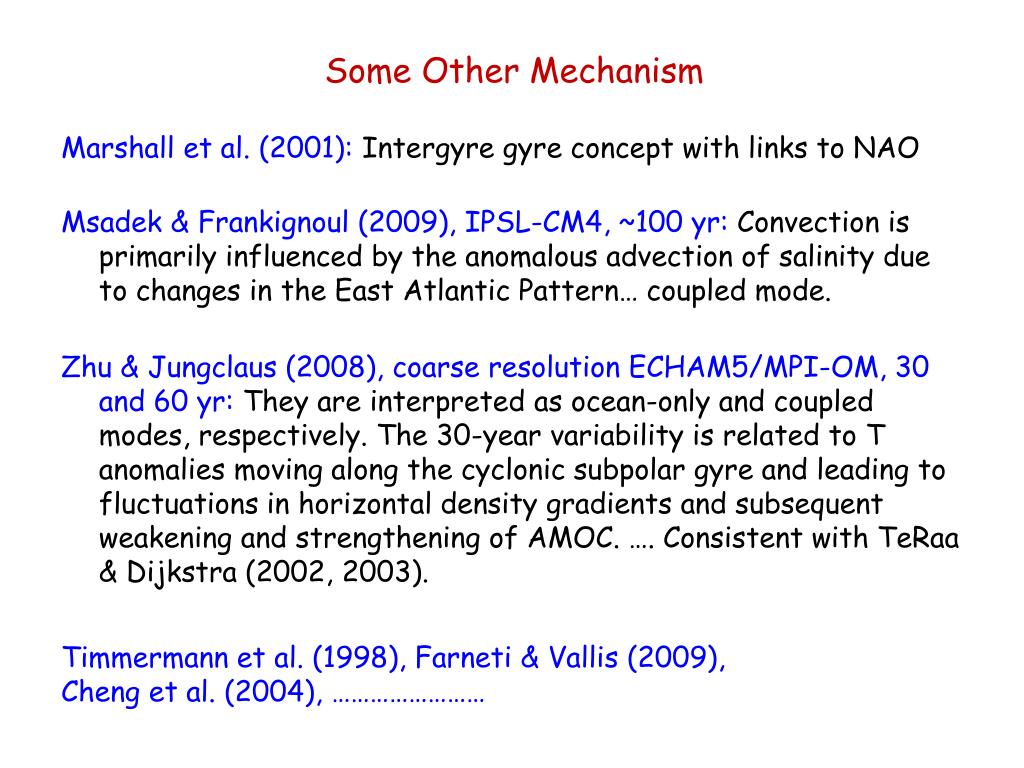 Some Other Mechanism

Marshall et al. (2001): Intergyre gyre concept with links to NAO

Msadek & Frankignoul (2009), IPSL-CM4, ~100 yr: Convection is primarily influenced by the anomalous advection of salinity due to changes in the East Atlantic Pattern… coupled mode.

Zhu & Jungclaus (2008), coarse resolution ECHAM5/MPI-OM, 30 and 60 yr: They are interpreted as ocean-only and coupled modes, respectively. The 30-year variability is related to T anomalies moving along the cyclonic subpolar gyre and leading to fluctuations in horizontal density gradients and subsequent weakening and strengthening of AMOC. …. Consistent with TeRaa & Dijkstra (2002, 2003).

Timmermann et al. (1998), Farneti & Vallis (2009), Cheng et al. (2004), ……………………